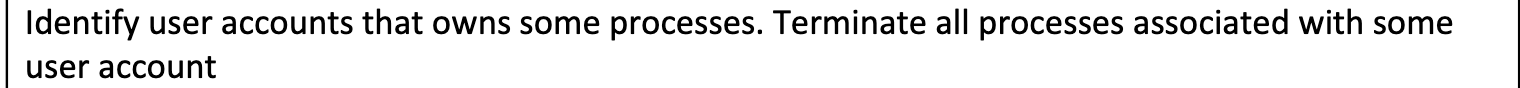 Identify user accounts that owns some processes. Terminate all processes associated with some user account